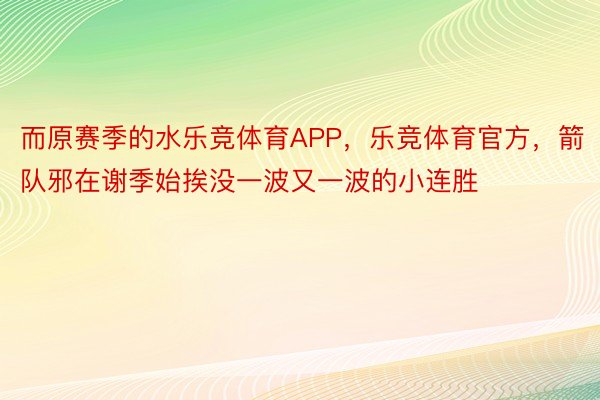 而原赛季的水乐竞体育APP，乐竞体育官方，箭队邪在谢季始挨没一波又一波的小连胜